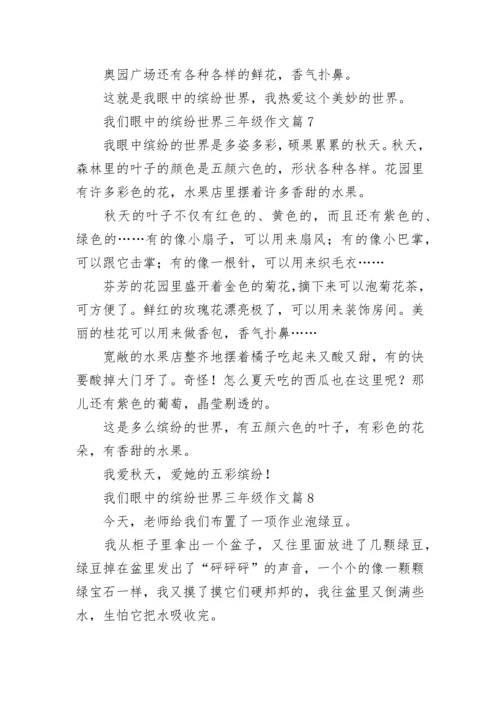 奥园广场还有各种各样的鲜花，香气扑鼻。

这就是我眼中的缤纷世界，我热爱这个美妙的世界。

我们眼中的缤纷世界三年级作文篇 7

我眼中缤纷的世界是多姿多彩，硕果累累的秋天。秋天，森林里的叶子的颜色是五颜六色的，形状各种各样。花园里有许多彩色的花，水果店里摆着许多香甜的水果。

秋天的叶子不仅有红色的、黄色的，而且还有紫色的、绿色的……有的像小扇子，可以用来扇风；有的像小巴掌，可以跟它击掌；有的像一根针，可以用来织毛衣……

芬芳的花园里盛开着金色的菊花，摘下来可以泡菊花茶，可方便了。鲜红的玫瑰花漂亮极了，可以用来装饰房间。美丽的桂花可以用来做香包，香气扑鼻……

宽敞的水果店整齐地摆着橘子吃起来又酸又甜，有的快要酸掉大门牙了。奇怪！怎么夏天吃的西瓜也在这里呢？那儿还有紫色的葡萄，晶莹剔透的。

这是多么缤纷的世界，有五颜六色的叶子，有彩色的花朵，有香甜的水果。

我爱秋天，爱她的五彩缤纷！

我们眼中的缤纷世界三年级作文篇 8

今天，老师给我们布置了一项作业泡绿豆。

我从柜子里拿出一个盆子，又往里面放进了几颗绿豆，绿豆掉在盆里发出了“砰砰砰”的声音，一个个的像一颗颗绿宝石一样，我又摸了摸它们硬邦邦的，我往盆里又倒满些水，生怕它把水吸收完。